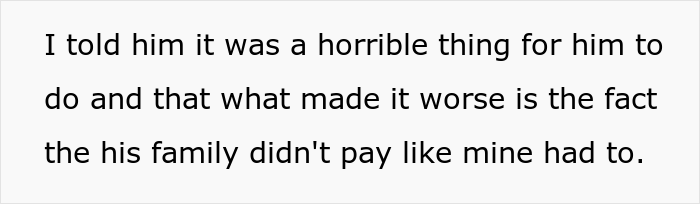 I told him it was a horrible thing for him to do and that what made it worse is the fact the his family didn't pay like mine had to.